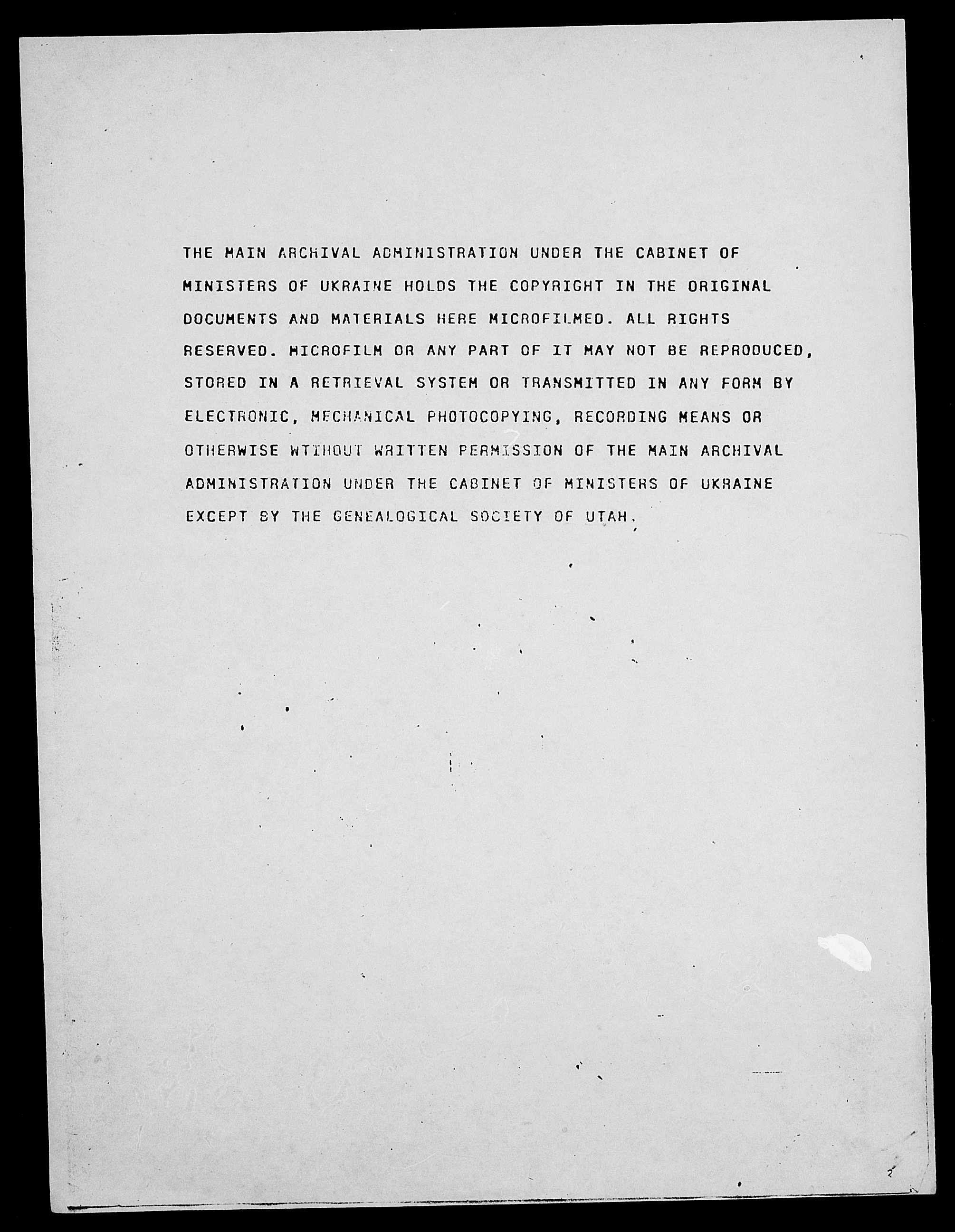 THE MAIN ARCHIVAL ADMINISTRATION UNDER THE CABINET OF MINISTERS OF UKRAINE HOLDS THE COPYRIGHT IN THE ORIGINAL DOCUMENTS AND MATERIALS HERE MICROFILMED. ALL RIGHTS RESERVED. MICROFILM OR ANY PART OF IT MAY NOT BE REPRODUCED, STORED IN A RETRIEVAL SYSTEM OR TRANSMITTED IN ANY FORM BY ELECTRONIC, MECHANICAL PHOTOCOPYING, RECORDING MEANS OR OTHERWISE WTIHOUT WRITTEN PERMISSION OF THE MAIN ARCHIVAL ADMINISTRATION UNDER THE CABINET OF MINISTERS OF UKRAINE EXCEPT BY THE GENEALOGICAL SOCIETY OF UTAH.